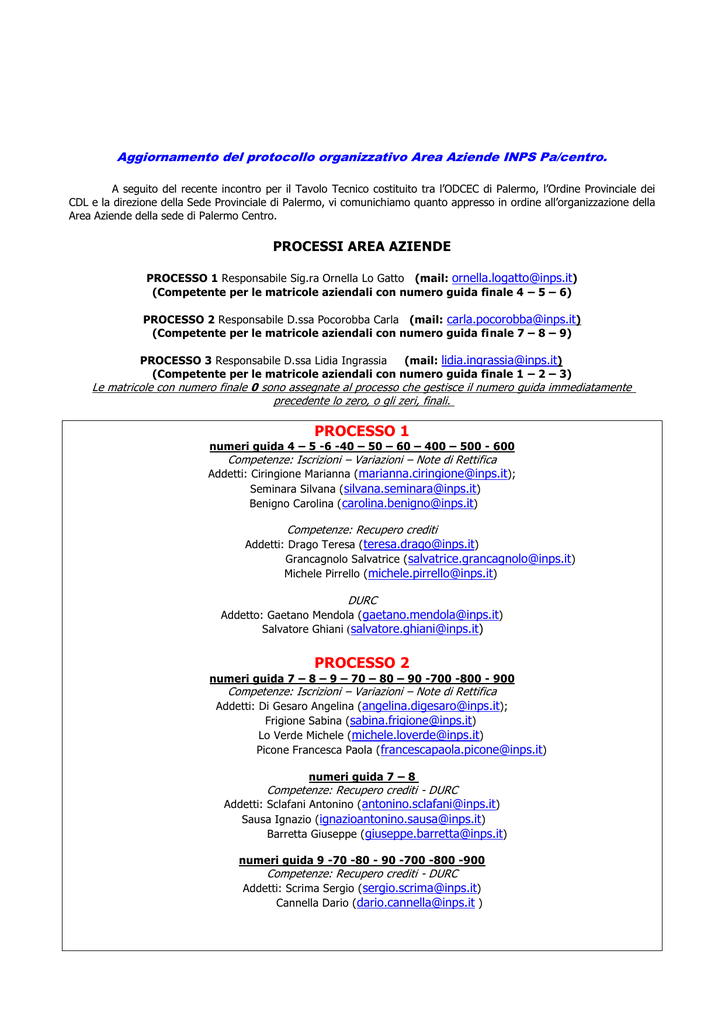 Aggiornamento del protocollo organizzativo Area Aziende INPS Pa/centro.

A seguito del recente incontro per il Tavolo Tecnico costituito tra l'ODCEC di Palermo, l'Ordine Provinciale dei CDL e la direzione della Sede Provinciale di Palermo, vi comunichiamo quanto appresso in ordine all'organizzazione della Area Aziende della sede di Palermo Centro.

PROCESSI AREA AZIENDE

PROCESSO 1 Responsabile Sig.ra Ornella Lo Gatto (mail: ornella.logatto@inps.it)
(Competente per le matricole aziendali con numero guida finale 4 – 5 – 6)

PROCESSO 2 Responsabile D.ssa Pocorobba Carla (mail: carla.pocorobba@inps.it)
(Competente per le matricole aziendali con numero guida finale 7 – 8 – 9)

PROCESSO 3 Responsabile D.ssa Lidia Ingrassia (mail: lidia.ingrassia@inps.it)
(Competente per le matricole aziendali con numero guida finale 1 – 2 – 3)
Le matricole con numero finale 0 sono assegnate al processo che gestisce il numero guida immediatamente precedente lo zero, o gli zeri, finali.

PROCESSO 1
numeri guida 4 – 5 -6 -40 – 50 – 60 – 400 – 500 - 600
Competenze: Iscrizioni – Variazioni – Note di Rettifica
Addetti: Ciringione Marianna (marianna.ciringione@inps.it);
Seminara Silvana (silvana.seminara@inps.it)
Benigno Carolina (carolina.benigno@inps.it)

Competenze: Recupero crediti
Addetti: Drago Teresa (teresa.drago@inps.it)
Grancagnolo Salvatrice (salvatrice.grancagnolo@inps.it)
Michele Pirrello (michele.pirrello@inps.it)

DURC
Addetto: Gaetano Mendola (gaetano.mendola@inps.it)
Salvatore Ghiani (salvatore.ghiani@inps.it)

PROCESSO 2
numeri guida 7 – 8 – 9 – 70 – 80 – 90 -700 -800 - 900
Competenze: Iscrizioni – Variazioni – Note di Rettifica
Addetti: Di Gesaro Angelina (angelina.digesaro@inps.it);
Frigione Sabina (sabina.frigione@inps.it)
Lo Verde Michele (michele.loverde@inps.it)
Picone Francesca Paola (francescapaola.picone@inps.it)

numeri guida 7 – 8
Competenze: Recupero crediti - DURC
Addetti: Sclafani Antonino (antonino.sclafani@inps.it)
Sausa Ignazio (ignazioantonino.sausa@inps.it)
Barretta Giuseppe (giuseppe.barretta@inps.it)

numeri guida 9 -70 -80 - 90 -700 -800 -900
Competenze: Recupero crediti - DURC
Addetti: Scrima Sergio (sergio.scrima@inps.it)
Cannella Dario (dario.cannella@inps.it )